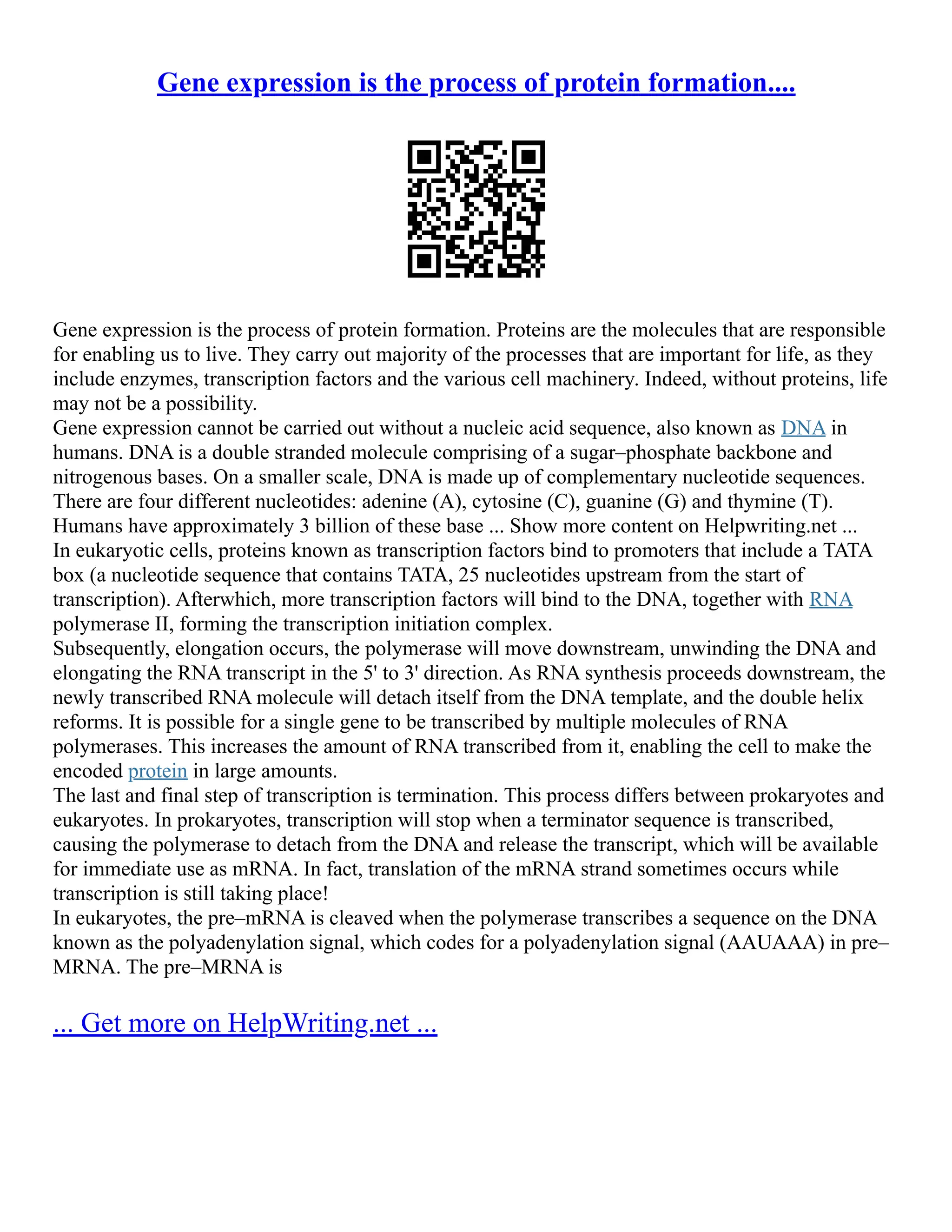 Gene expression is the process of protein formation....

Gene expression is the process of protein formation. Proteins are the molecules that are responsible for enabling us to live. They carry out majority of the processes that are important for life, as they include enzymes, transcription factors and the various cell machinery. Indeed, without proteins, life may not be a possibility.
Gene expression cannot be carried out without a nucleic acid sequence, also known as DNA in humans. DNA is a double stranded molecule comprising of a sugar–phosphate backbone and nitrogenous bases. On a smaller scale, DNA is made up of complementary nucleotide sequences. There are four different nucleotides: adenine (A), cytosine (C), guanine (G) and thymine (T). Humans have approximately 3 billion of these base ... Show more content on Helpwriting.net ...
In eukaryotic cells, proteins known as transcription factors bind to promoters that include a TATA box (a nucleotide sequence that contains TATA, 25 nucleotides upstream from the start of transcription). Afterwhich, more transcription factors will bind to the DNA, together with RNA polymerase II, forming the transcription initiation complex.
Subsequently, elongation occurs, the polymerase will move downstream, unwinding the DNA and elongating the RNA transcript in the 5' to 3' direction. As RNA synthesis proceeds downstream, the newly transcribed RNA molecule will detach itself from the DNA template, and the double helix reforms. It is possible for a single gene to be transcribed by multiple molecules of RNA polymerases. This increases the amount of RNA transcribed from it, enabling the cell to make the encoded protein in large amounts.
The last and final step of transcription is termination. This process differs between prokaryotes and eukaryotes. In prokaryotes, transcription will stop when a terminator sequence is transcribed, causing the polymerase to detach from the DNA and release the transcript, which will be available for immediate use as mRNA. In fact, translation of the mRNA strand sometimes occurs while transcription is still taking place!
In eukaryotes, the pre–mRNA is cleaved when the polymerase transcribes a sequence on the DNA known as the polyadenylation signal, which codes for a polyadenylation signal (AAUAAA) in pre–MRNA. The pre–MRNA is

... Get more on HelpWriting.net ...